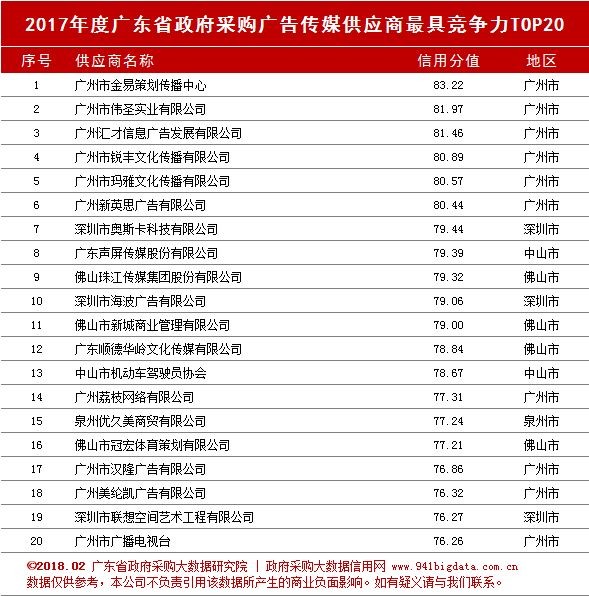 2017年度广东省政府采购广告传媒供应商最具竞争力TOP20

| 序号 | 供应商名称 | 信用分值 | 地区 |
|---|---|---|---|
| 1 | 广州市金易策划传播中心 | 83.22 | 广州市 |
| 2 | 广州市伟圣实业有限公司 | 81.97 | 广州市 |
| 3 | 广州汇才信息广告发展有限公司 | 81.46 | 广州市 |
| 4 | 广州市锐丰文化传播有限公司 | 80.89 | 广州市 |
| 5 | 广州市玛雅文化传播有限公司 | 80.57 | 广州市 |
| 6 | 广州新英思广告有限公司 | 80.44 | 广州市 |
| 7 | 深圳市奥斯卡科技有限公司 | 79.44 | 深圳市 |
| 8 | 广东声屏传媒股份有限公司 | 79.39 | 中山市 |
| 9 | 佛山珠江传媒集团股份有限公司 | 79.32 | 佛山市 |
| 10 | 深圳市海波广告有限公司 | 79.06 | 深圳市 |
| 11 | 佛山市新城商业管理有限公司 | 79.00 | 佛山市 |
| 12 | 广东顺德华岭文化传媒有限公司 | 78.84 | 佛山市 |
| 13 | 中山市机动车驾驶员协会 | 78.67 | 中山市 |
| 14 | 广州荔枝网络有限公司 | 77.31 | 广州市 |
| 15 | 泉州优久美商贸有限公司 | 77.24 | 泉州市 |
| 16 | 佛山市冠宏体育策划有限公司 | 77.21 | 佛山市 |
| 17 | 广州市汉隆广告有限公司 | 76.86 | 广州市 |
| 18 | 广州美纶凯广告有限公司 | 76.32 | 广州市 |
| 19 | 深圳市联想空间艺术工程有限公司 | 76.27 | 深圳市 |
| 20 | 广州市广播电视台 | 76.26 | 广州市 |

©2018.02 广东省政府采购大数据研究院 | 政府采购大数据信用网 www.941bigdata.com.cn
数据仅供参考，本公司不负责引用该数据所产生的商业负面影响。如有疑义请与我们联系。